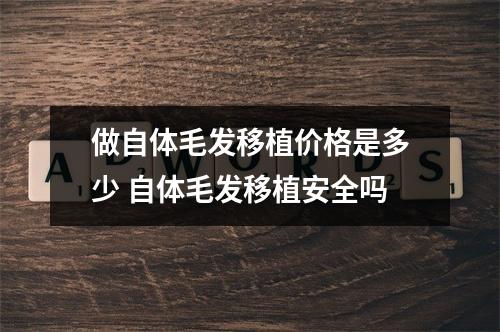 做自体毛发移植价格是多少 自体毛发移植安全吗

A D W O R D S